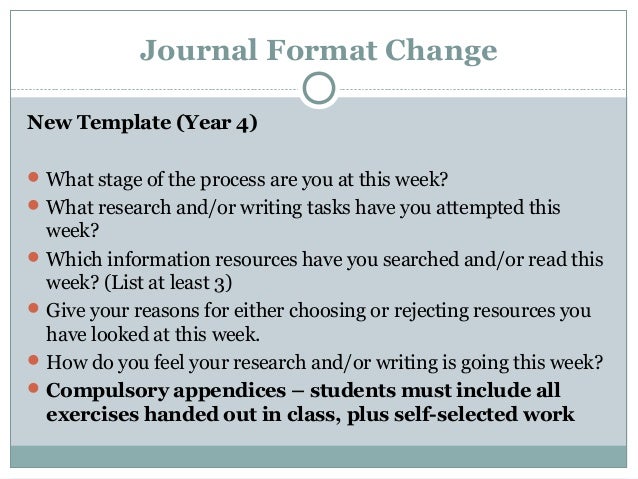 Journal Format Change

New Template (Year 4)

• What stage of the process are you at this week?
• What research and/or writing tasks have you attempted this week?
• Which information resources have you searched and/or read this week? (List at least 3)
• Give your reasons for either choosing or rejecting resources you have looked at this week.
• How do you feel your research and/or writing is going this week?
• Compulsory appendices – students must include all exercises handed out in class, plus self-selected work